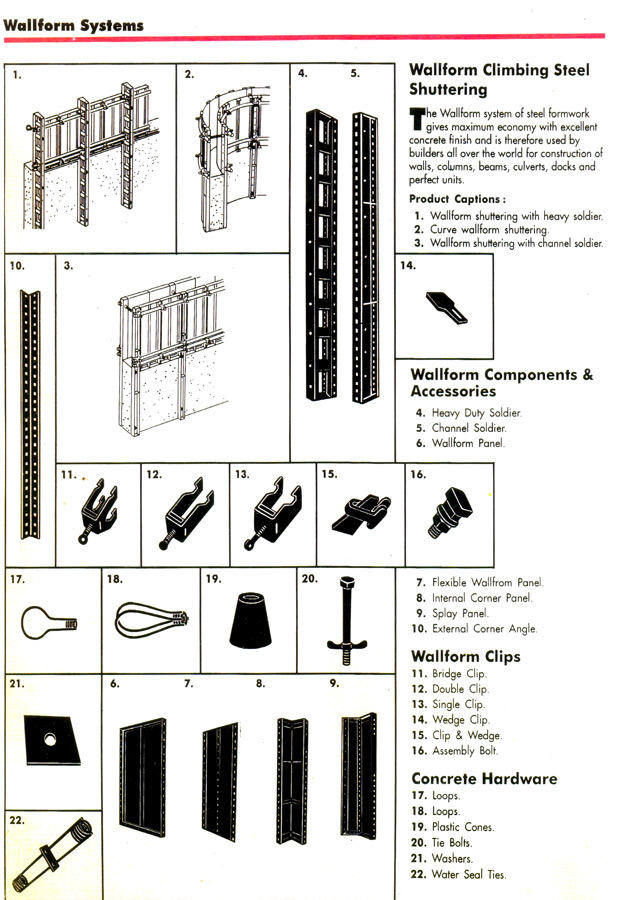 Wallform Systems

1.

2.

4.

5.

10.

3.

14.

11.

12.

13.

15.

16.

17.

18.

19.

20.

21.

6.

7.

8.

9.

22.

Wallform Climbing Steel Shuttering

The Wallform system of steel formwork gives maximum economy with excellent concrete finish and is therefore used by builders all over the world for construction of walls, columns, beams, culverts, docks and perfect units.

Product Captions :
1. Wallform shuttering with heavy soldier.
2. Curve wallform shuttering.
3. Wallform shuttering with channel soldier.

Wallform Components & Accessories
4. Heavy Duty Soldier.
5. Channel Soldier.
6. Wallform Panel.
7. Flexible Wallfrom Panel.
8. Internal Corner Panel.
9. Splay Panel.
10. External Corner Angle.

Wallform Clips
11. Bridge Clip.
12. Double Clip.
13. Single Clip.
14. Wedge Clip.
15. Clip & Wedge.
16. Assembly Bolt.

Concrete Hardware
17. Loops.
18. Loops.
19. Plastic Cones.
20. Tie Bolts.
21. Washers.
22. Water Seal Ties.